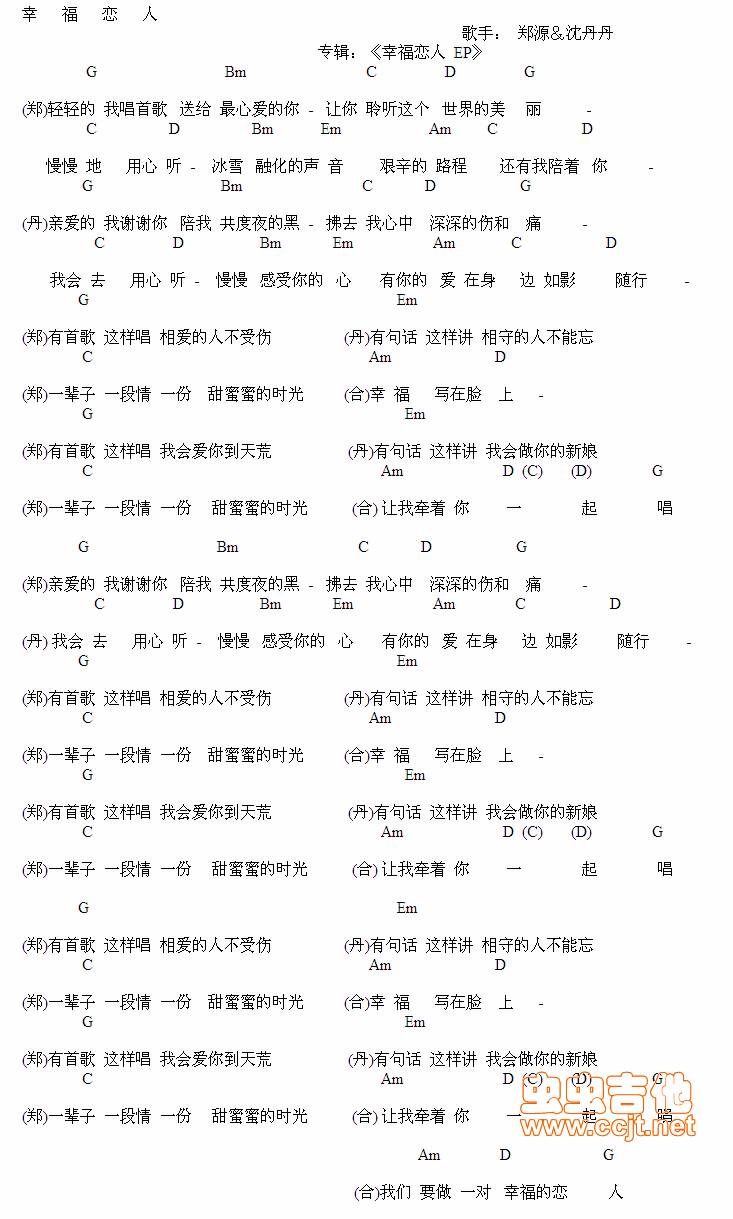 幸 福 恋 人

歌手： 郑源＆沈丹丹

专辑：《幸福恋人 EP》

G Bm C D G

(郑)轻轻的 我唱首歌 送给 最心爱的你 - 让你 聆听这个 世界的美 丽 -

C D Bm Em Am C D

慢慢 地 用心 听 - 冰雪 融化的声 音 艰辛的 路程 还有我陪着 你 -

G Bm C D G

(丹)亲爱的 我谢谢你 陪我 共度夜的黑 - 拂去 我心中 深深的伤和 痛 -

C D Bm Em Am C D

我会 去 用心 听 - 慢慢 感受你的 心 有你的 爱 在身 边 如影 随行 -

G Em

(郑)有首歌 这样唱 相爱的人不受伤 (丹)有句话 这样讲 相守的人不能忘

C Am D

(郑)一辈子 一段情 一份 甜蜜蜜的时光 (合)幸 福 写在脸 上 -

G Em

(郑)有首歌 这样唱 我会爱你到天荒 (丹)有句话 这样讲 我会做你的新娘

C Am D (C) (D) G

(郑)一辈子 一段情 一份 甜蜜蜜的时光 (合) 让我牵着 你 一 起 唱

G Bm C D G

(郑)亲爱的 我谢谢你 陪我 共度夜的黑 - 拂去 我心中 深深的伤和 痛 -

C D Bm Em Am C D

(丹) 我会 去 用心 听 - 慢慢 感受你的 心 有你的 爱 在身 边 如影 随行 -

G Em

(郑)有首歌 这样唱 相爱的人不受伤 (丹)有句话 这样讲 相守的人不能忘

C Am D

(郑)一辈子 一段情 一份 甜蜜蜜的时光 (合)幸 福 写在脸 上 -

G Em

(郑)有首歌 这样唱 我会爱你到天荒 (丹)有句话 这样讲 我会做你的新娘

C Am D (C) (D) G

(郑)一辈子 一段情 一份 甜蜜蜜的时光 (合) 让我牵着 你 一 起 唱

G Em

(郑)有首歌 这样唱 相爱的人不受伤 (丹)有句话 这样讲 相守的人不能忘

C Am D

(郑)一辈子 一段情 一份 甜蜜蜜的时光 (合)幸 福 写在脸 上 -

G Em

(郑)有首歌 这样唱 我会爱你到天荒 (丹)有句话 这样讲 我会做你的新娘

C Am D (C) (D) G

(郑)一辈子 一段情 一份 甜蜜蜜的时光 (合) 让我牵着 你 一 起 唱

Am D G

(合)我们 要做 一对 幸福的恋 人

虫虫吉他
www.ccjt.net